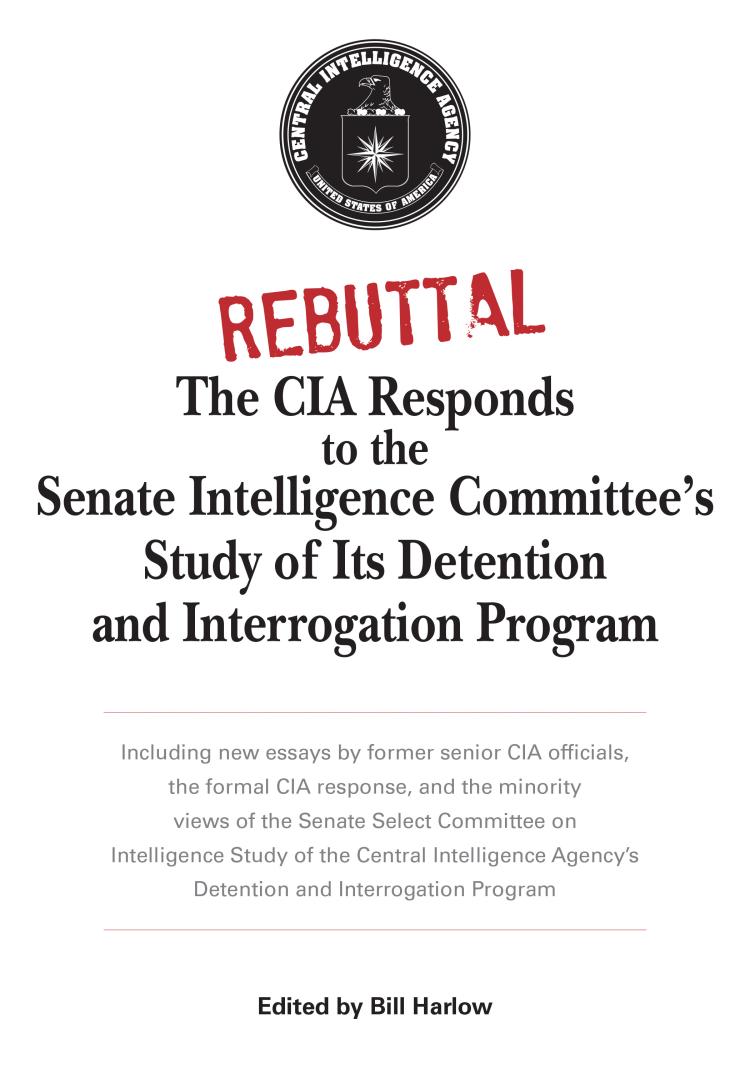 CENTRAL INTELLIGENCE AGENCY
UNITED STATES OF AMERICA

REBUTTAL

The CIA Responds to the Senate Intelligence Committee's Study of Its Detention and Interrogation Program

Including new essays by former senior CIA officials, the formal CIA response, and the minority views of the Senate Select Committee on Intelligence Study of the Central Intelligence Agency's Detention and Interrogation Program

Edited by Bill Harlow